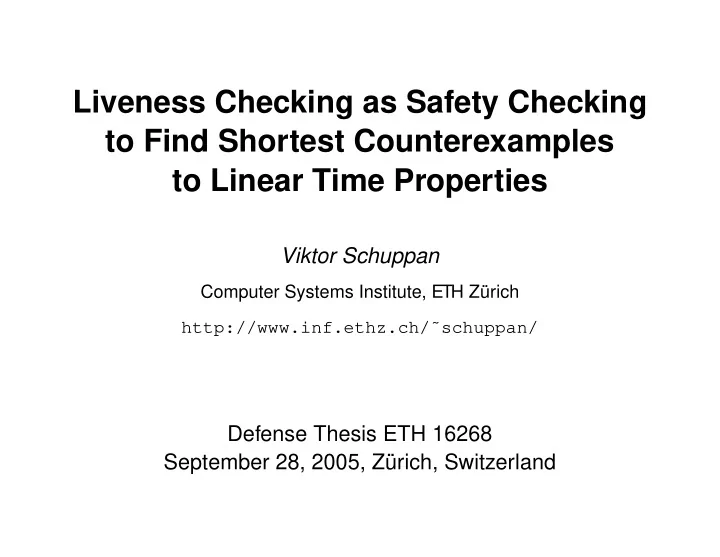 Liveness Checking as Safety Checking to Find Shortest Counterexamples to Linear Time Properties

Viktor Schuppan

Computer Systems Institute, ETH Zürich

http://www.inf.ethz.ch/˜schuppan/

Defense Thesis ETH 16268
September 28, 2005, Zürich, Switzerland